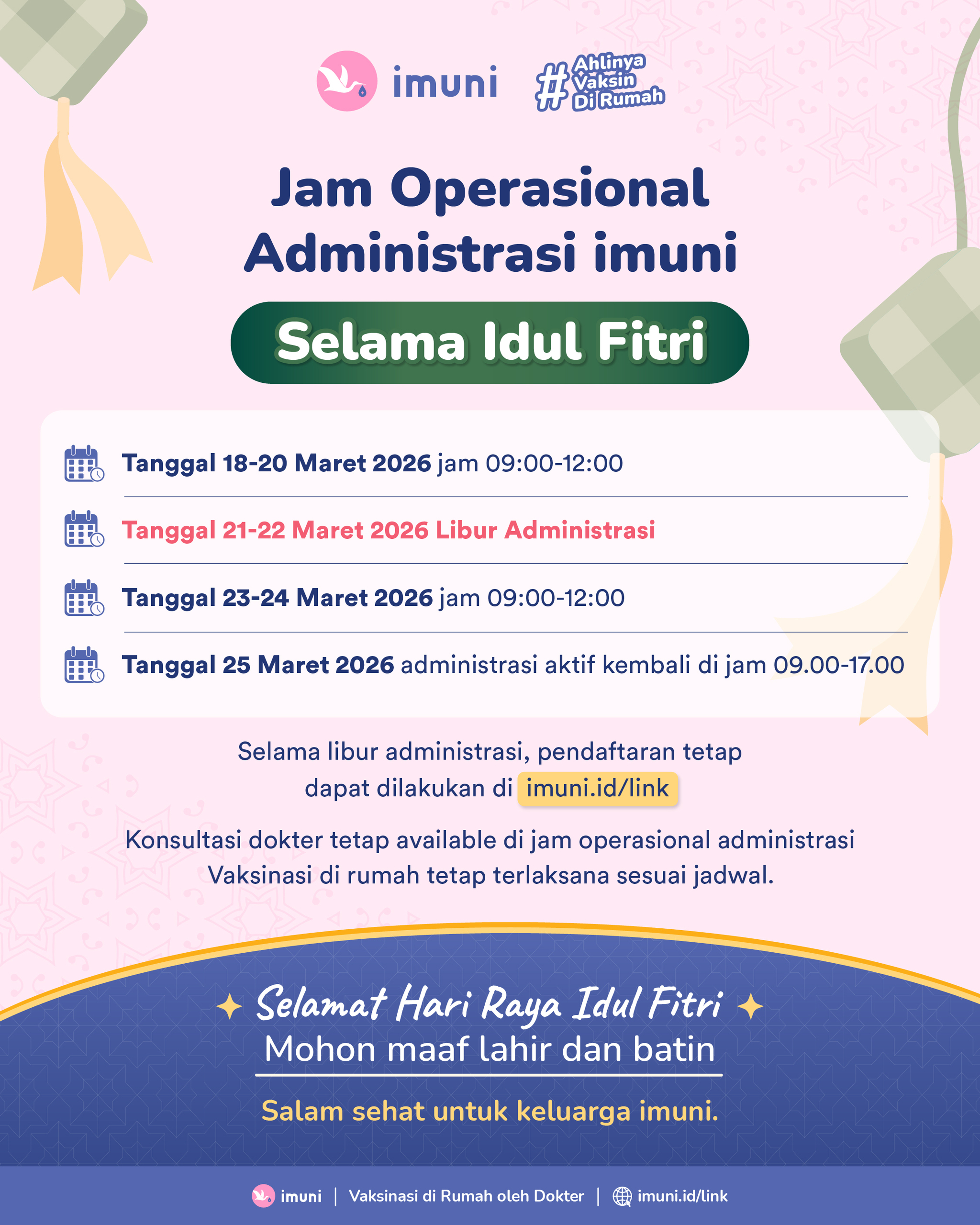 imuni

#Ahlinya Vaksin Di Rumah

Jam Operasional Administrasi imuni

Selama Idul Fitri

Tanggal 18-20 Maret 2026 jam 09:00-12:00

Tanggal 21-22 Maret 2026 Libur Administrasi

Tanggal 23-24 Maret 2026 jam 09:00-12:00

Tanggal 25 Maret 2026 administrasi aktif kembali di jam 09.00-17.00

Selama libur administrasi, pendaftaran tetap dapat dilakukan di imuni.id/link

Konsultasi dokter tetap available di jam operasional administrasi Vaksinasi di rumah tetap terlaksana sesuai jadwal.

Selamat Hari Raya Idul Fitri

Mohon maaf lahir dan batin

Salam sehat untuk keluarga imuni.

imuni | Vaksinasi di Rumah oleh Dokter | imuni.id/link